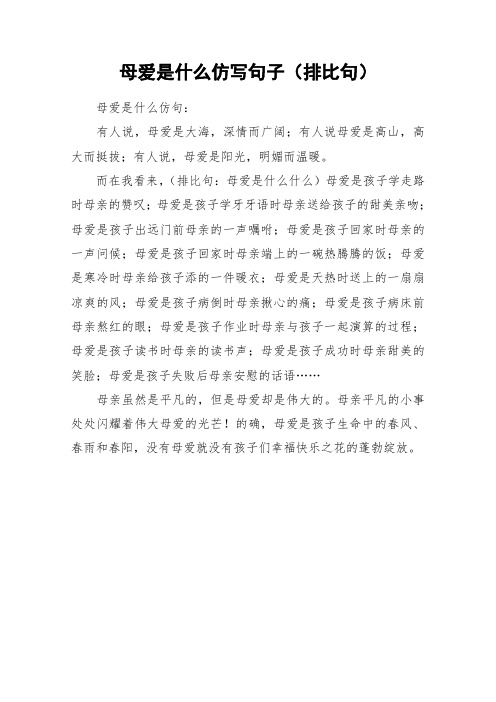 母爱是什么仿写句子（排比句）

母爱是什么仿句：

有人说，母爱是大海，深情而广阔；有人说母爱是高山，高大而挺拔；有人说，母爱是阳光，明媚而温暖。

而在我看来，（排比句：母爱是什么什么）母爱是孩子学走路时母亲的赞叹；母爱是孩子学牙牙语时母亲送给孩子的甜美亲吻；母爱是孩子出远门前母亲的一声嘱咐；母爱是孩子回家时母亲的一声问候；母爱是孩子回家时母亲端上的一碗热腾腾的饭；母爱是寒冷时母亲给孩子添的一件暖衣；母爱是天热时送上的一扇扇凉爽的风；母爱是孩子病倒时母亲揪心的痛；母爱是孩子病床前母亲熬红的眼；母爱是孩子作业时母亲与孩子一起演算的过程；母爱是孩子读书时母亲的读书声；母爱是孩子成功时母亲甜美的笑脸；母爱是孩子失败后母亲安慰的话语……

母亲虽然是平凡的，但是母爱却是伟大的。母亲平凡的小事处处闪耀着伟大母爱的光芒！的确，母爱是孩子生命中的春风、春雨和春阳，没有母爱就没有孩子们幸福快乐之花的蓬勃绽放。